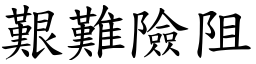 艱難險阻